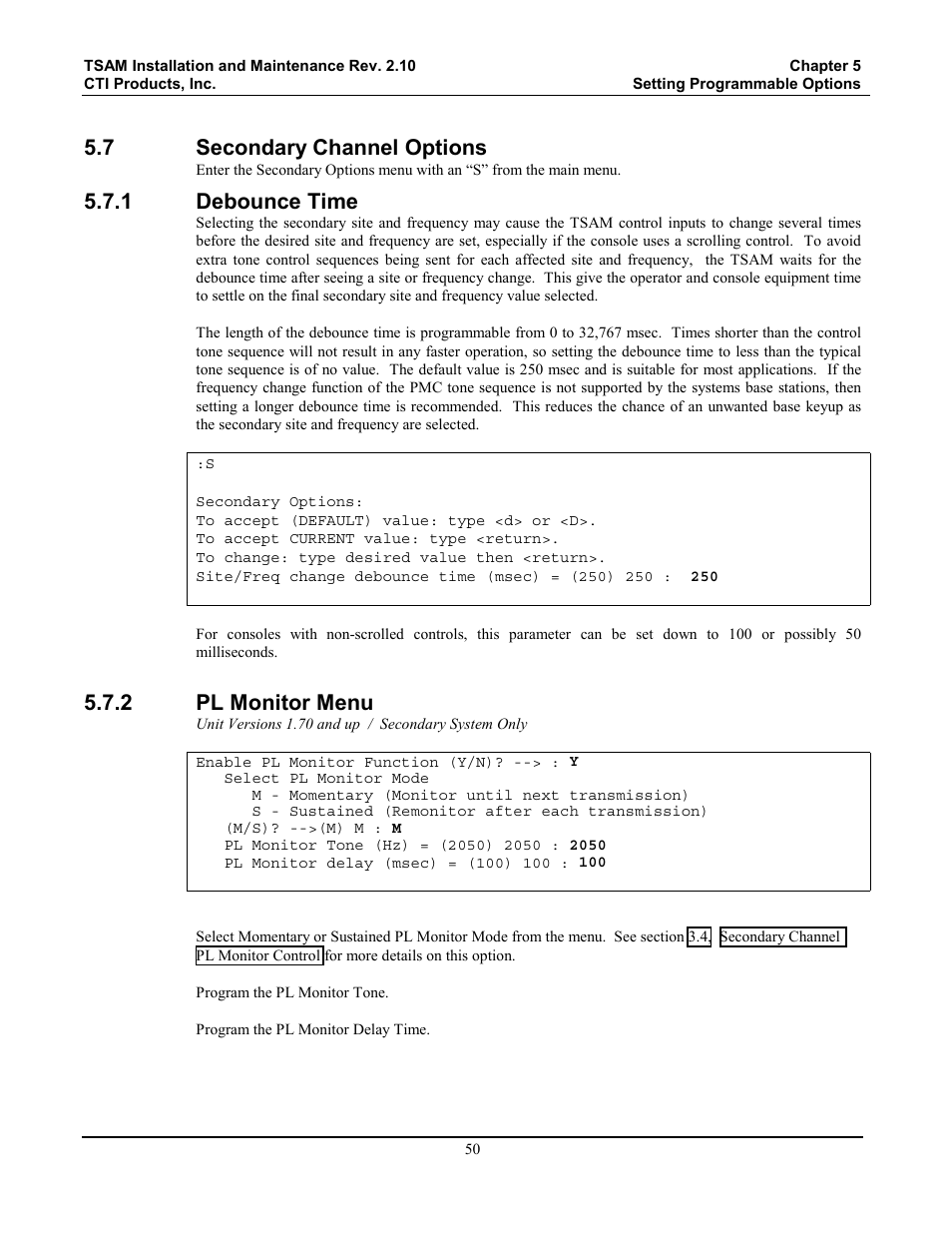 TSAM Installation and Maintenance Rev. 2.10
CTI Products, Inc.

Chapter 5
Setting Programmable Options

5.7 Secondary Channel Options

Enter the Secondary Options menu with an “S” from the main menu.

5.7.1 Debounce Time

Selecting the secondary site and frequency may cause the TSAM control inputs to change several times before the desired site and frequency are set, especially if the console uses a scrolling control. To avoid extra tone control sequences being sent for each affected site and frequency, the TSAM waits for the debounce time after seeing a site or frequency change. This give the operator and console equipment time to settle on the final secondary site and frequency value selected.

The length of the debounce time is programmable from 0 to 32,767 msec. Times shorter than the control tone sequence will not result in any faster operation, so setting the debounce time to less than the typical tone sequence is of no value. The default value is 250 msec and is suitable for most applications. If the frequency change function of the PMC tone sequence is not supported by the systems base stations, then setting a longer debounce time is recommended. This reduces the chance of an unwanted base keyup as the secondary site and frequency are selected.

:S

Secondary Options:
To accept (DEFAULT) value: type <d> or <D>.
To accept CURRENT value: type <return>.
To change: type desired value then <return>.
Site/Freq change debounce time (msec) = (250) 250 : 250

For consoles with non-scrolled controls, this parameter can be set down to 100 or possibly 50 milliseconds.

5.7.2 PL Monitor Menu

Unit Versions 1.70 and up / Secondary System Only

Enable PL Monitor Function (Y/N)? --> : Y
Select PL Monitor Mode
M - Momentary (Monitor until next transmission)
S - Sustained (Remonitor after each transmission)
(M/S)? -->(M) M : M
PL Monitor Tone (Hz) = (2050) 2050 : 2050
PL Monitor delay (msec) = (100) 100 : 100

Select Momentary or Sustained PL Monitor Mode from the menu. See section 3.4, Secondary Channel PL Monitor Control for more details on this option.

Program the PL Monitor Tone.

Program the PL Monitor Delay Time.

50